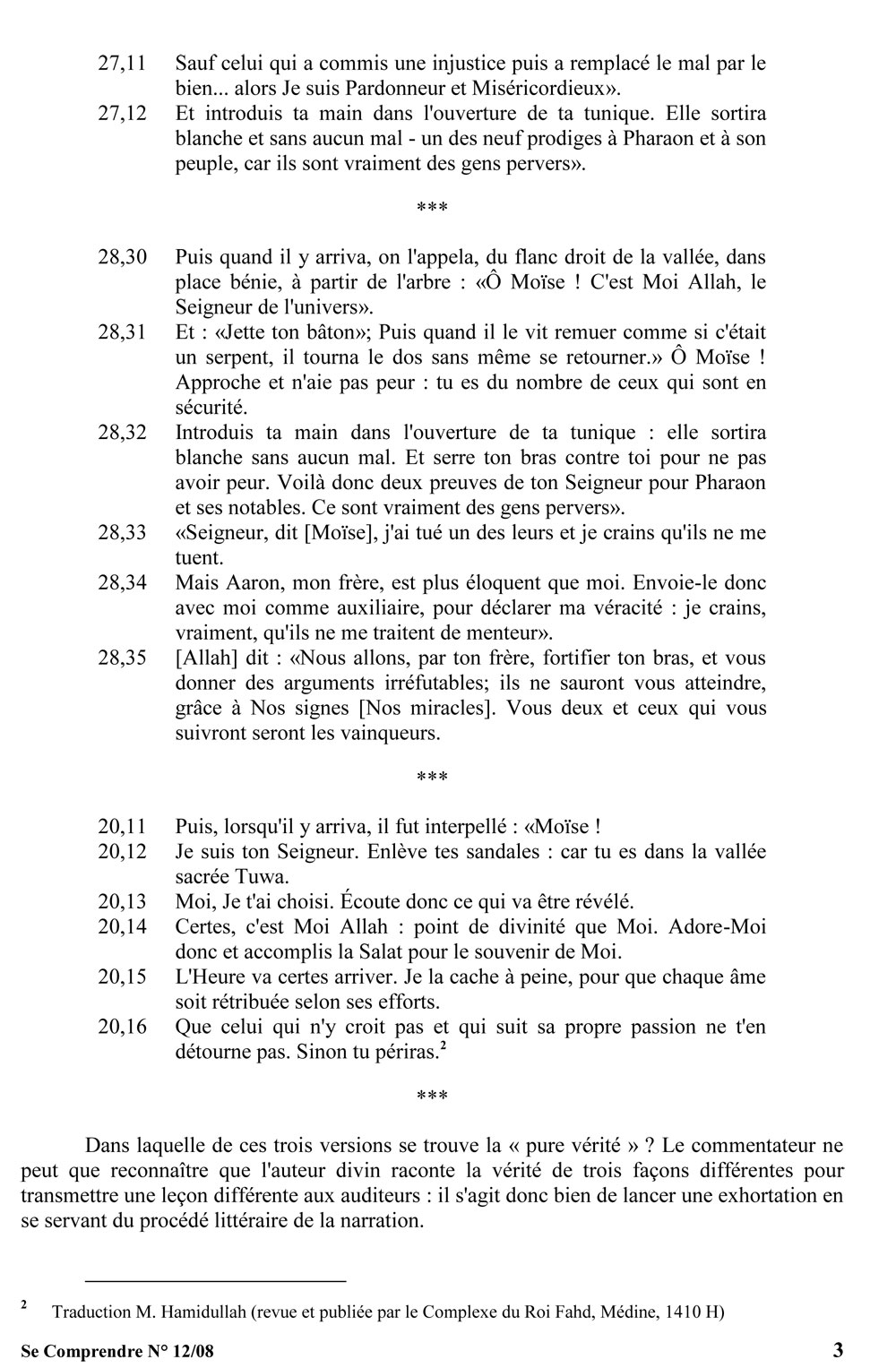 27,11 Sauf celui qui a commis une injustice puis a remplacé le mal par le bien... alors Je suis Pardonneur et Miséricordieux».

27,12 Et introduis ta main dans l'ouverture de ta tunique. Elle sortira blanche et sans aucun mal - un des neuf prodiges à Pharaon et à son peuple, car ils sont vraiment des gens pervers».

***

28,30 Puis quand il y arriva, on l'appela, du flanc droit de la vallée, dans place bénie, à partir de l'arbre : «Ô Moïse ! C'est Moi Allah, le Seigneur de l'univers».

28,31 Et : «Jette ton bâton»; Puis quand il le vit remuer comme si c'était un serpent, il tourna le dos sans même se retourner.» Ô Moïse ! Approche et n'aie pas peur : tu es du nombre de ceux qui sont en sécurité.

28,32 Introduis ta main dans l'ouverture de ta tunique : elle sortira blanche sans aucun mal. Et serre ton bras contre toi pour ne pas avoir peur. Voilà donc deux preuves de ton Seigneur pour Pharaon et ses notables. Ce sont vraiment des gens pervers».

28,33 «Seigneur, dit [Moïse], j'ai tué un des leurs et je crains qu'ils ne me tuent.

28,34 Mais Aaron, mon frère, est plus éloquent que moi. Envoie-le donc avec moi comme auxiliaire, pour déclarer ma véracité : je crains, vraiment, qu'ils ne me traitent de menteur».

28,35 [Allah] dit : «Nous allons, par ton frère, fortifier ton bras, et vous donner des arguments irréfutables; ils ne sauront vous atteindre, grâce à Nos signes [Nos miracles]. Vous deux et ceux qui vous suivront seront les vainqueurs.

***

20,11 Puis, lorsqu'il y arriva, il fut interpellé : «Moïse !

20,12 Je suis ton Seigneur. Enlève tes sandales : car tu es dans la vallée sacrée Tuwa.

20,13 Moi, Je t'ai choisi. Écoute donc ce qui va être révélé.

20,14 Certes, c'est Moi Allah : point de divinité que Moi. Adore-Moi donc et accomplis la Salat pour le souvenir de Moi.

20,15 L'Heure va certes arriver. Je la cache à peine, pour que chaque âme soit rétribuée selon ses efforts.

20,16 Que celui qui n'y croit pas et qui suit sa propre passion ne t'en détourne pas. Sinon tu périras.$^2$

***

Dans laquelle de ces trois versions se trouve la « pure vérité » ? Le commentateur ne peut que reconnaître que l'auteur divin raconte la vérité de trois façons différentes pour transmettre une leçon différente aux auditeurs : il s'agit donc bien de lancer une exhortation en se servant du procédé littéraire de la narration.

$^2$ Traduction M. Hamidullah (revue et publiée par le Complexe du Roi Fahd, Médine, 1410 H)

Se Comprendre N° 12/08 3